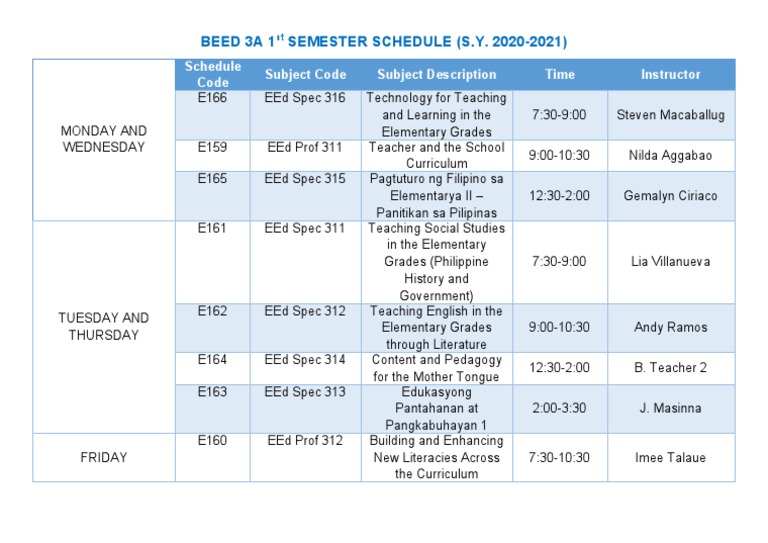 BEED 3A 1$^{st}$ SEMESTER SCHEDULE (S.Y. 2020-2021)

| | Schedule Code | Subject Code | Subject Description | Time | Instructor |
|---|---|---|---|---|---|
| MONDAY AND WEDNESDAY | E166 | EEd Spec 316 | Technology for Teaching and Learning in the Elementary Grades | 7:30-9:00 | Steven Macaballug |
| | E159 | EEd Prof 311 | Teacher and the School Curriculum | 9:00-10:30 | Nilda Aggabao |
| | E165 | EEd Spec 315 | Pagtuturo ng Filipino sa Elementarya II – Panitikan sa Pilipinas | 12:30-2:00 | Gemalyn Ciriaco |
| TUESDAY AND THURSDAY | E161 | EEd Spec 311 | Teaching Social Studies in the Elementary Grades (Philippine History and Government) | 7:30-9:00 | Lia Villanueva |
| | E162 | EEd Spec 312 | Teaching English in the Elementary Grades through Literature | 9:00-10:30 | Andy Ramos |
| | E164 | EEd Spec 314 | Content and Pedagogy for the Mother Tongue | 12:30-2:00 | B. Teacher 2 |
| | E163 | EEd Spec 313 | Edukasyong Pantahanan at Pangkabuhayan 1 | 2:00-3:30 | J. Masinna |
| FRIDAY | E160 | EEd Prof 312 | Building and Enhancing New Literacies Across the Curriculum | 7:30-10:30 | Imee Talaue |